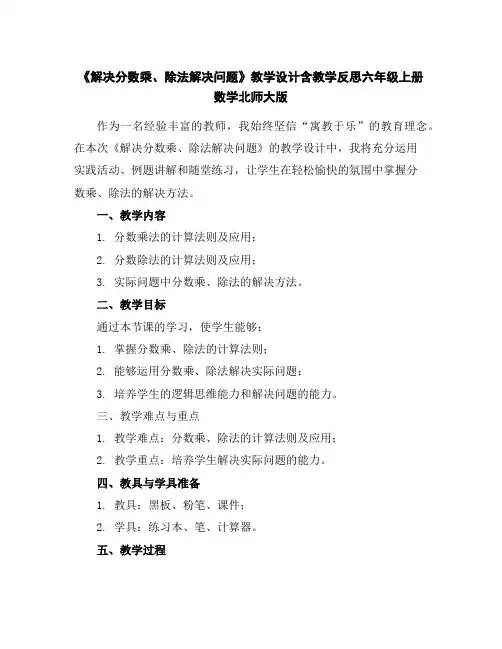 《解决分数乘、除法解决问题》教学设计含教学反思六年级上册数学北师大版

作为一名经验丰富的教师，我始终坚信“寓教于乐”的教育理念。在本次《解决分数乘、除法解决问题》的教学设计中，我将充分运用实践活动、例题讲解和随堂练习，让学生在轻松愉快的氛围中掌握分数乘、除法的解决方法。

一、教学内容

1. 分数乘法的计算法则及应用；

2. 分数除法的计算法则及应用；

3. 实际问题中分数乘、除法的解决方法。

二、教学目标

通过本节课的学习，使学生能够：

1. 掌握分数乘、除法的计算法则；

2. 能够运用分数乘、除法解决实际问题；

3. 培养学生的逻辑思维能力和解决问题的能力。

三、教学难点与重点

1. 教学难点：分数乘、除法的计算法则及应用；

2. 教学重点：培养学生解决实际问题的能力。

四、教具与学具准备

1. 教具：黑板、粉笔、课件；

2. 学具：练习本、笔、计算器。

五、教学过程